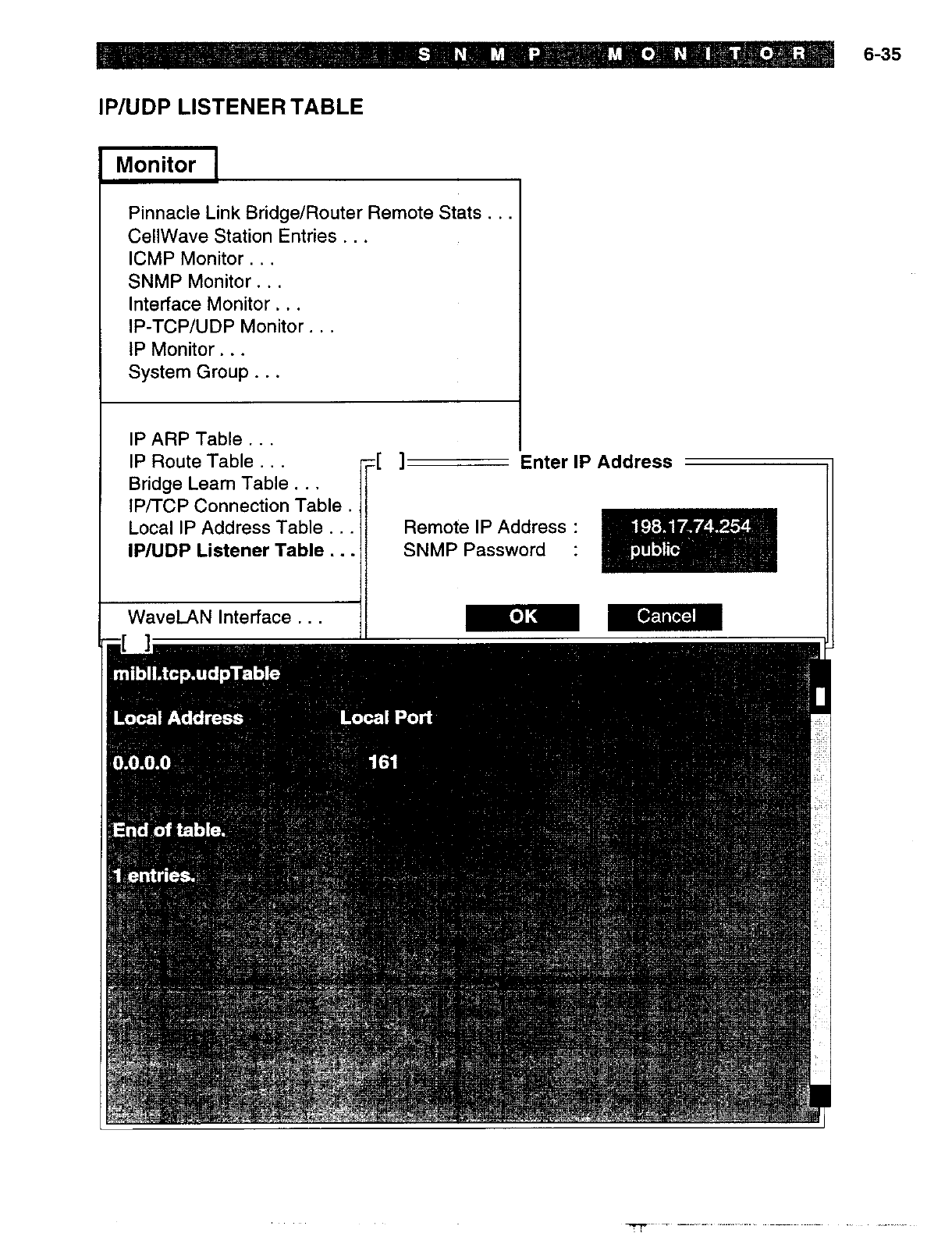 SNMP MONITOR 6-35

IP/UDP LISTENER TABLE

Monitor

Pinnacle Link Bridge/Router Remote Stats . . .
CellWave Station Entries . . .
ICMP Monitor . . .
SNMP Monitor . . .
Interface Monitor . . .
IP-TCP/UDP Monitor . . .
IP Monitor . . .
System Group . . .

IP ARP Table . . .
IP Route Table . . .
Bridge Learn Table . . .
IP/TCP Connection Table .
Local IP Address Table . . .
IP/UDP Listener Table . . .

WaveLAN Interface . . .

[ ] Enter IP Address

Remote IP Address : 198.17.74.254
SNMP Password : public

OK Cancel

[ ]

mibII.tcp.udpTable

Local Address Local Port

0.0.0.0 161

End of table.

1 entries.